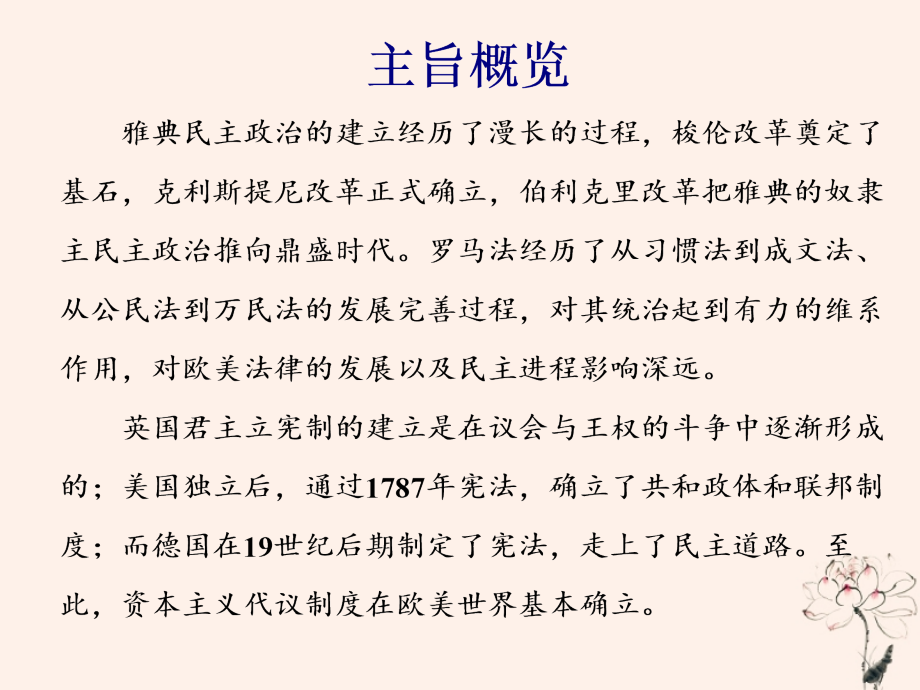 主旨概览

雅典民主政治的建立经历了漫长的过程，梭伦改革奠定了基石，克利斯提尼改革正式确立，伯利克里改革把雅典的奴隶主民主政治推向鼎盛时代。罗马法经历了从习惯法到成文法、从公民法到万民法的发展完善过程，对其统治起到有力的维系作用，对欧美法律的发展以及民主进程影响深远。

英国君主立宪制的建立是在议会与王权的斗争中逐渐形成的；美国独立后，通过1787年宪法，确立了共和政体和联邦制度；而德国在19世纪后期制定了宪法，走上了民主道路。至此，资本主义代议制度在欧美世界基本确立。